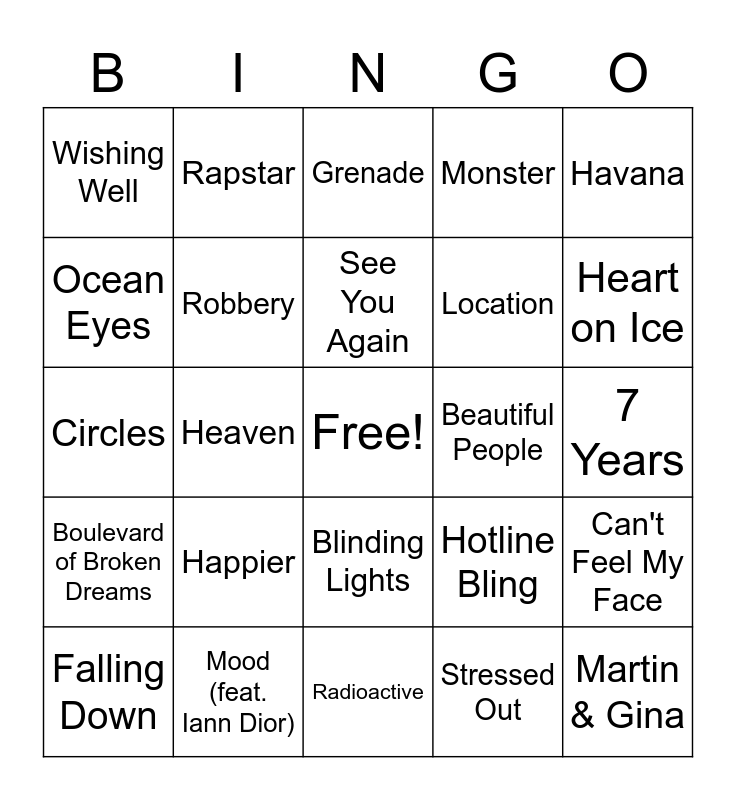 | B | I | N | G | O |
|---|---|---|---|---|
| Wishing Well | Rapstar | Grenade | Monster | Havana |
| Ocean Eyes | Robbery | See You Again | Location | Heart on Ice |
| Circles | Heaven | Free! | Beautiful People | 7 Years |
| Boulevard of Broken Dreams | Happier | Blinding Lights | Hotline Bling | Can't Feel My Face |
| Falling Down | Mood (feat. Iann Dior) | Radioactive | Stressed Out | Martin & Gina |